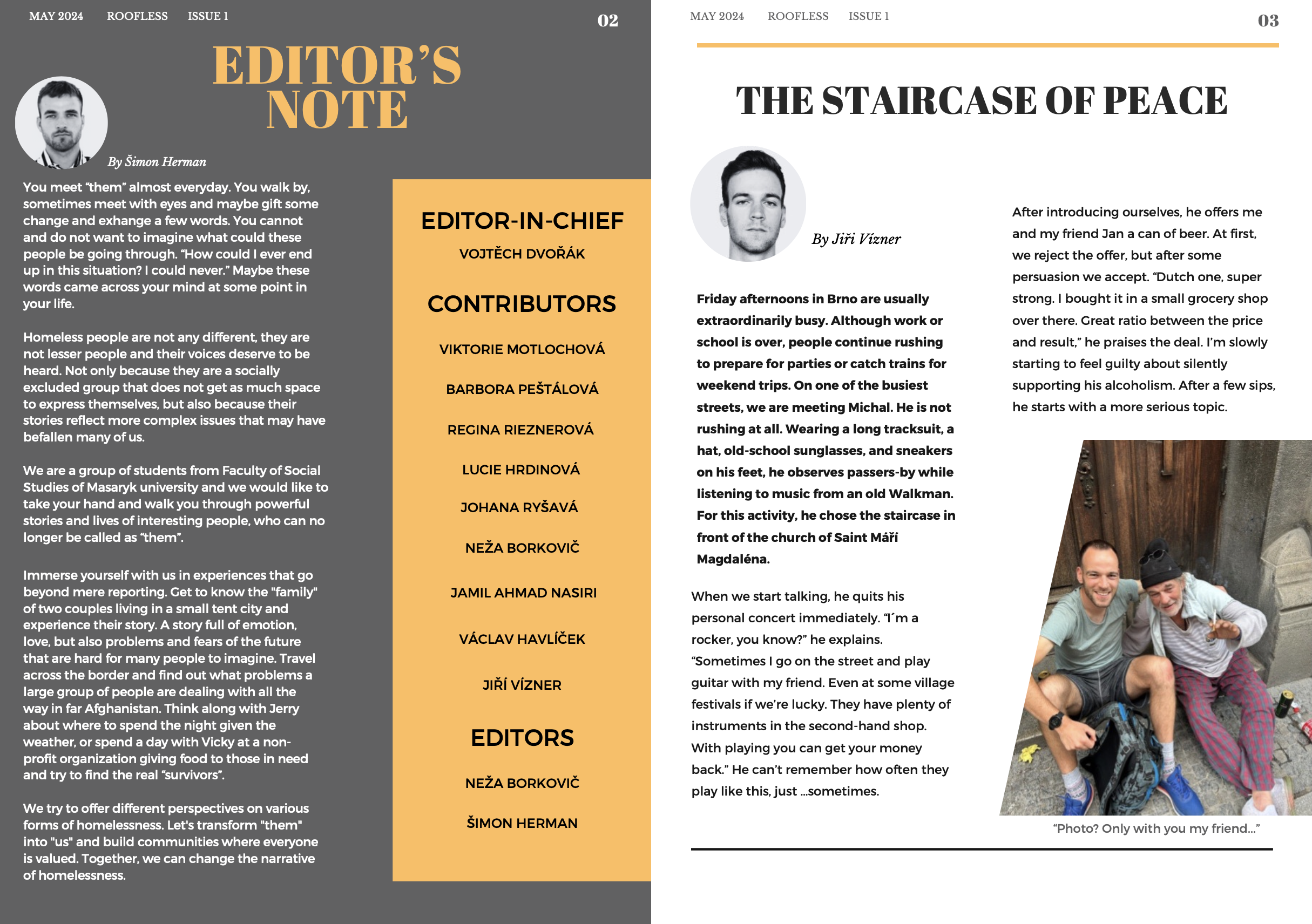 MAY 2024 ROOFLESS ISSUE 1

02

EDITOR'S NOTE

By Šimon Herman

You meet "them" almost everyday. You walk by, sometimes meet with eyes and maybe gift some change and exhange a few words. You cannot and do not want to imagine what could these people be going through. "How could I ever end up in this situation? I could never." Maybe these words came across your mind at some point in your life.

Homeless people are not any different, they are not lesser people and their voices deserve to be heard. Not only because they are a socially excluded group that does not get as much space to express themselves, but also because their stories reflect more complex issues that may have befallen many of us.

We are a group of students from Faculty of Social Studies of Masaryk university and we would like to take your hand and walk you through powerful stories and lives of interesting people, who can no longer be called as "them".

Immerse yourself with us in experiences that go beyond mere reporting. Get to know the "family" of two couples living in a small tent city and experience their story. A story full of emotion, love, but also problems and fears of the future that are hard for many people to imagine. Travel across the border and find out what problems a large group of people are dealing with all the way in far Afghanistan. Think along with Jerry about where to spend the night given the weather, or spend a day with Vicky at a non-profit organization giving food to those in need and try to find the real "survivors".

We try to offer different perspectives on various forms of homelessness. Let's transform "them" into "us" and build communities where everyone is valued. Together, we can change the narrative of homelessness.

EDITOR-IN-CHIEF

VOJTĚCH DVOŘÁK

CONTRIBUTORS

VIKTORIE MOTLOCHOVÁ

BARBORA PEŠTÁLOVÁ

REGINA RIEZNEROVÁ

LUCIE HRDINOVÁ

JOHANA RYŠAVÁ

NEŽA BORKOVIČ

JAMIL AHMAD NASIRI

VÁCLAV HAVLÍČEK

JIŘÍ VÍZNER

EDITORS

NEŽA BORKOVIČ

ŠIMON HERMAN

MAY 2024 ROOFLESS ISSUE 1

03

THE STAIRCASE OF PEACE

By Jiři Vízner

Friday afternoons in Brno are usually extraordinarily busy. Although work or school is over, people continue rushing to prepare for parties or catch trains for weekend trips. On one of the busiest streets, we are meeting Michal. He is not rushing at all. Wearing a long tracksuit, a hat, old-school sunglasses, and sneakers on his feet, he observes passers-by while listening to music from an old Walkman. For this activity, he chose the staircase in front of the church of Saint Máří Magdaléna.

When we start talking, he quits his personal concert immediately. "I´m a rocker, you know?" he explains. "Sometimes I go on the street and play guitar with my friend. Even at some village festivals if we're lucky. They have plenty of instruments in the second-hand shop. With playing you can get your money back." He can't remember how often they play like this, just ...sometimes.

After introducing ourselves, he offers me and my friend Jan a can of beer. At first, we reject the offer, but after some persuasion we accept. "Dutch one, super strong. I bought it in a small grocery shop over there. Great ratio between the price and result," he praises the deal. I'm slowly starting to feel guilty about silently supporting his alcoholism. After a few sips, he starts with a more serious topic.

"Photo? Only with you my friend..."